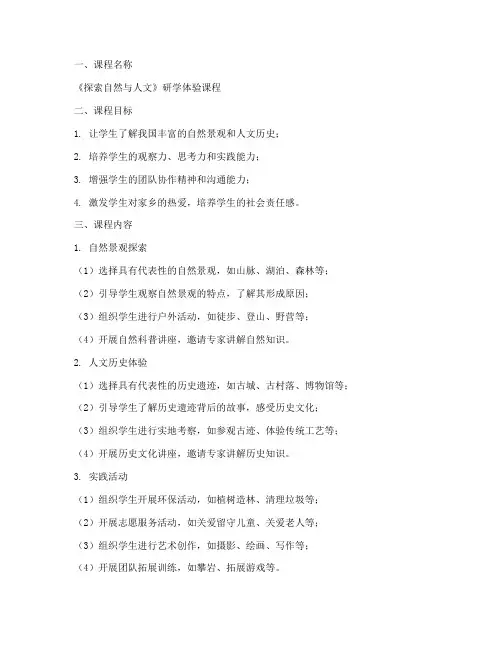 一、课程名称

《探索自然与人文》研学体验课程

二、课程目标

1. 让学生了解我国丰富的自然景观和人文历史；

2. 培养学生的观察力、思考力和实践能力；

3. 增强学生的团队协作精神和沟通能力；

4. 激发学生对家乡的热爱，培养学生的社会责任感。

三、课程内容

1. 自然景观探索

（1）选择具有代表性的自然景观，如山脉、湖泊、森林等；

（2）引导学生观察自然景观的特点，了解其形成原因；

（3）组织学生进行户外活动，如徒步、登山、野营等；

（4）开展自然科普讲座，邀请专家讲解自然知识。

2. 人文历史体验

（1）选择具有代表性的历史遗迹，如古城、古村落、博物馆等；

（2）引导学生了解历史遗迹背后的故事，感受历史文化；

（3）组织学生进行实地考察，如参观古迹、体验传统工艺等；

（4）开展历史文化讲座，邀请专家讲解历史知识。

3. 实践活动

（1）组织学生开展环保活动，如植树造林、清理垃圾等；

（2）开展志愿服务活动，如关爱留守儿童、关爱老人等；

（3）组织学生进行艺术创作，如摄影、绘画、写作等；

（4）开展团队拓展训练，如攀岩、拓展游戏等。